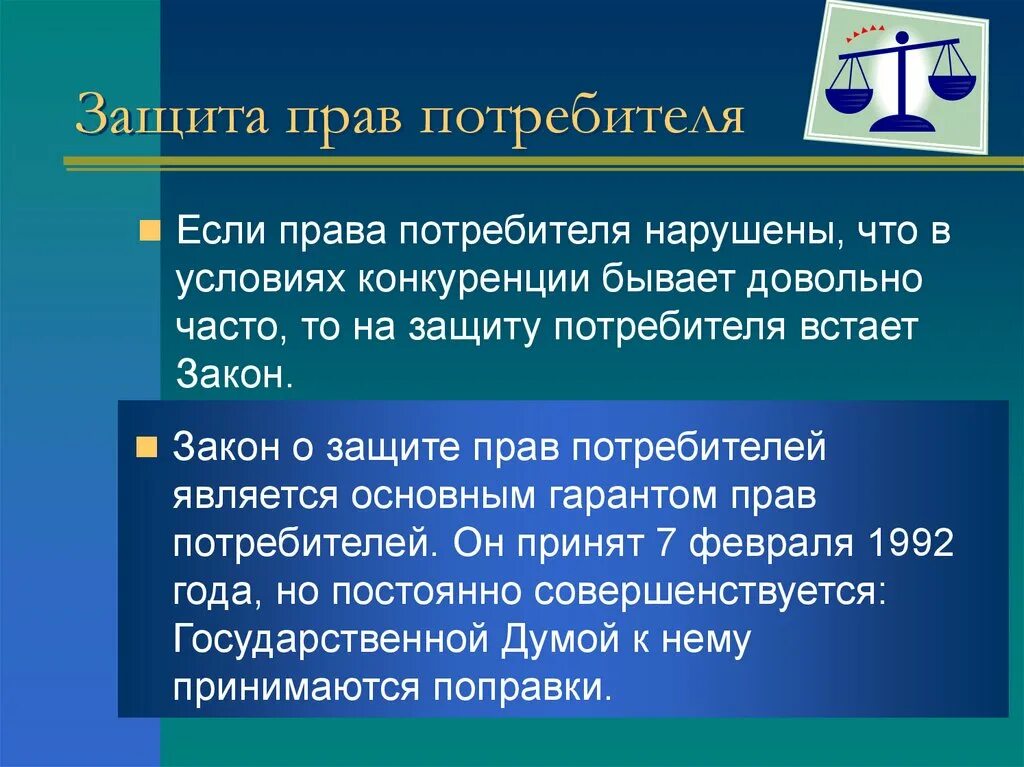 Защита прав потребителя

Если права потребителя нарушены, что в условиях конкуренции бывает довольно часто, то на защиту потребителя встает Закон.

Закон о защите прав потребителей является основным гарантом прав потребителей. Он принят 7 февраля 1992 года, но постоянно совершенствуется: Государственной Думой к нему принимаются поправки.